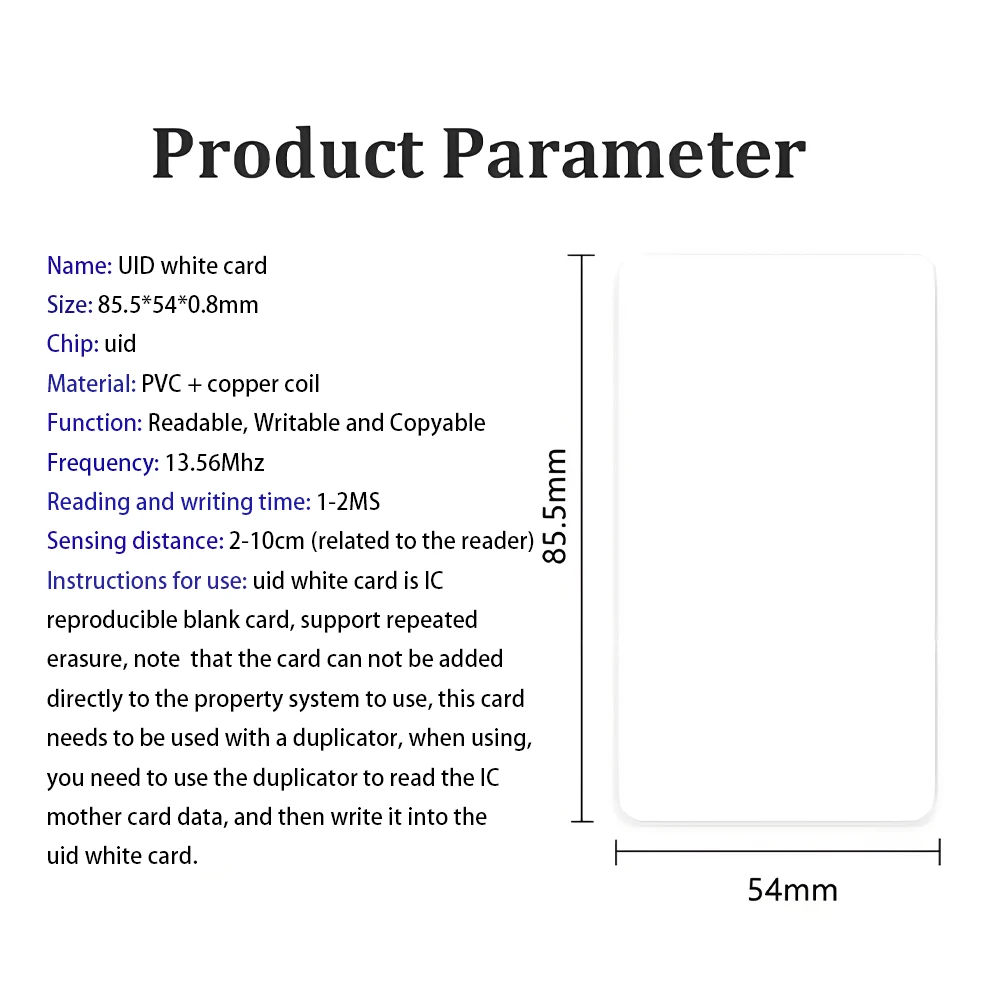 Product Parameter

Name: UID white card
Size: 85.5*54*0.8mm
Chip: uid
Material: PVC + copper coil
Function: Readable, Writable and Copyable
Frequency: 13.56Mhz
Reading and writing time: 1-2MS
Sensing distance: 2-10cm (related to the reader)
Instructions for use: uid white card is IC reproducible blank card, support repeated erasure, note that the card can not be added directly to the property system to use, this card needs to be used with a duplicator, when using, you need to use the duplicator to read the IC mother card data, and then write it into the uid white card.

85.5mm

54mm